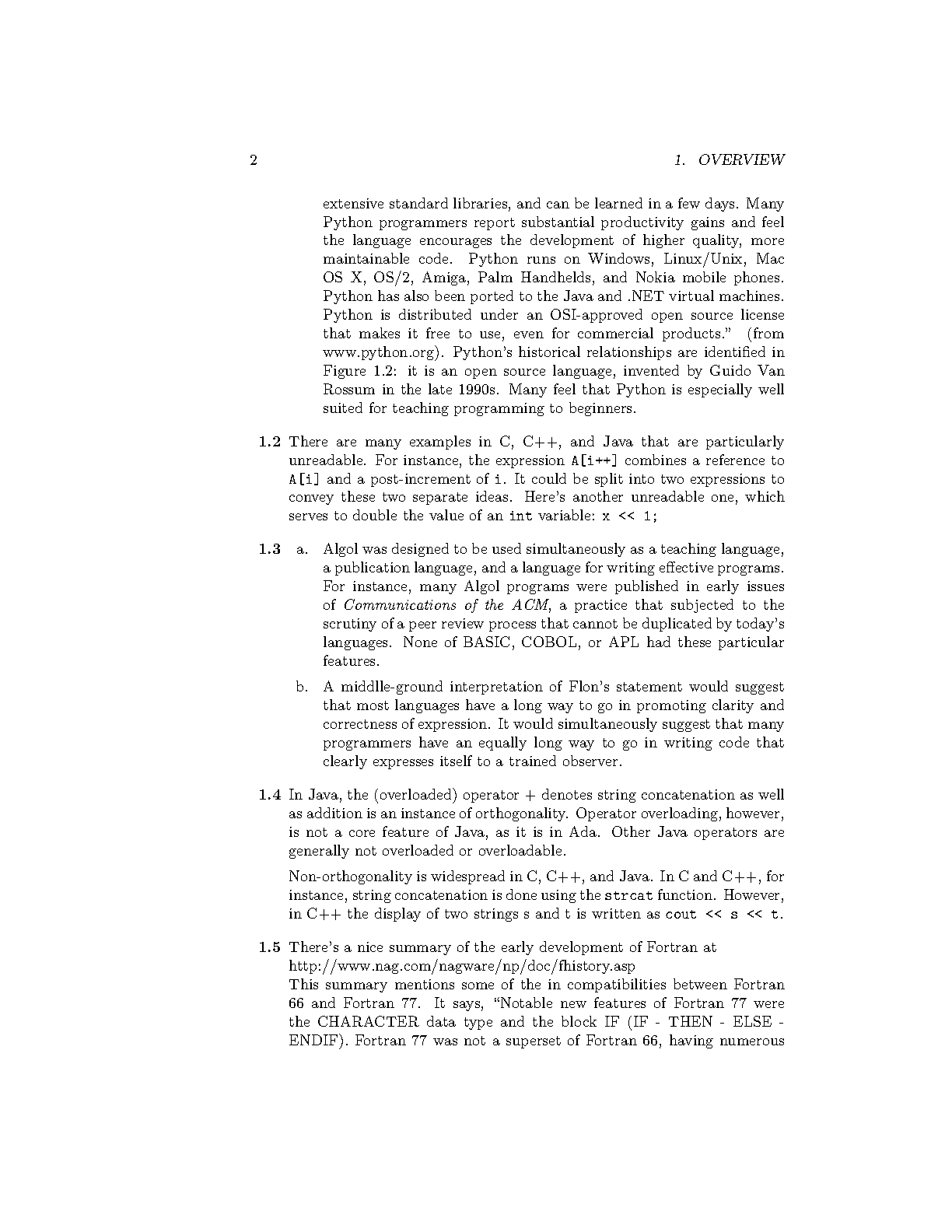 2 1. OVERVIEW

extensive standard libraries, and can be learned in a few days. Many Python programmers report substantial productivity gains and feel the language encourages the development of higher quality, more maintainable code. Python runs on Windows, Linux/Unix, Mac OS X, OS/2, Amiga, Palm Handhelds, and Nokia mobile phones. Python has also been ported to the Java and .NET virtual machines. Python is distributed under an OSI-approved open source license that makes it free to use, even for commercial products." (from www.python.org). Python's historical relationships are identified in Figure 1.2: it is an open source language, invented by Guido Van Rossum in the late 1990s. Many feel that Python is especially well suited for teaching programming to beginners.

1.2 There are many examples in C, C++, and Java that are particularly unreadable. For instance, the expression A[i++] combines a reference to A[i] and a post-increment of i. It could be split into two expressions to convey these two separate ideas. Here's another unreadable one, which serves to double the value of an int variable: x << 1;

1.3 a. Algol was designed to be used simultaneously as a teaching language, a publication language, and a language for writing effective programs. For instance, many Algol programs were published in early issues of Communications of the ACM, a practice that subjected to the scrutiny of a peer review process that cannot be duplicated by today's languages. None of BASIC, COBOL, or APL had these particular features.

b. A middlle-ground interpretation of Flon's statement would suggest that most languages have a long way to go in promoting clarity and correctness of expression. It would simultaneously suggest that many programmers have an equally long way to go in writing code that clearly expresses itself to a trained observer.

1.4 In Java, the (overloaded) operator + denotes string concatenation as well as addition is an instance of orthogonality. Operator overloading, however, is not a core feature of Java, as it is in Ada. Other Java operators are generally not overloaded or overloadable.

Non-orthogonality is widespread in C, C++, and Java. In C and C++, for instance, string concatenation is done using the strcat function. However, in C++ the display of two strings s and t is written as cout << s << t.

1.5 There's a nice summary of the early development of Fortran at http://www.nag.com/nagware/np/doc/fhistory.asp
This summary mentions some of the in compatibilities between Fortran 66 and Fortran 77. It says, "Notable new features of Fortran 77 were the CHARACTER data type and the block IF (IF - THEN - ELSE - ENDIF). Fortran 77 was not a superset of Fortran 66, having numerous